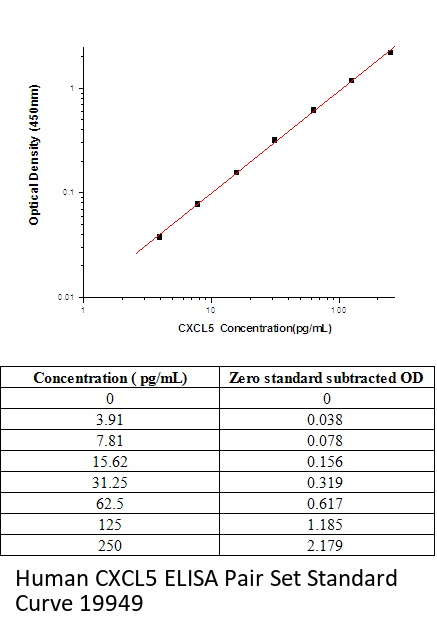 Optical Density (450nm)

1

0.1

0.01

1

10

100

CXCL5 Concentration(pg/mL)

| Concentration ( pg/mL) | Zero standard subtracted OD |
|---|---|
| 0 | 0 |
| 3.91 | 0.038 |
| 7.81 | 0.078 |
| 15.62 | 0.156 |
| 31.25 | 0.319 |
| 62.5 | 0.617 |
| 125 | 1.185 |
| 250 | 2.179 |

Human CXCL5 ELISA Pair Set Standard Curve 19949